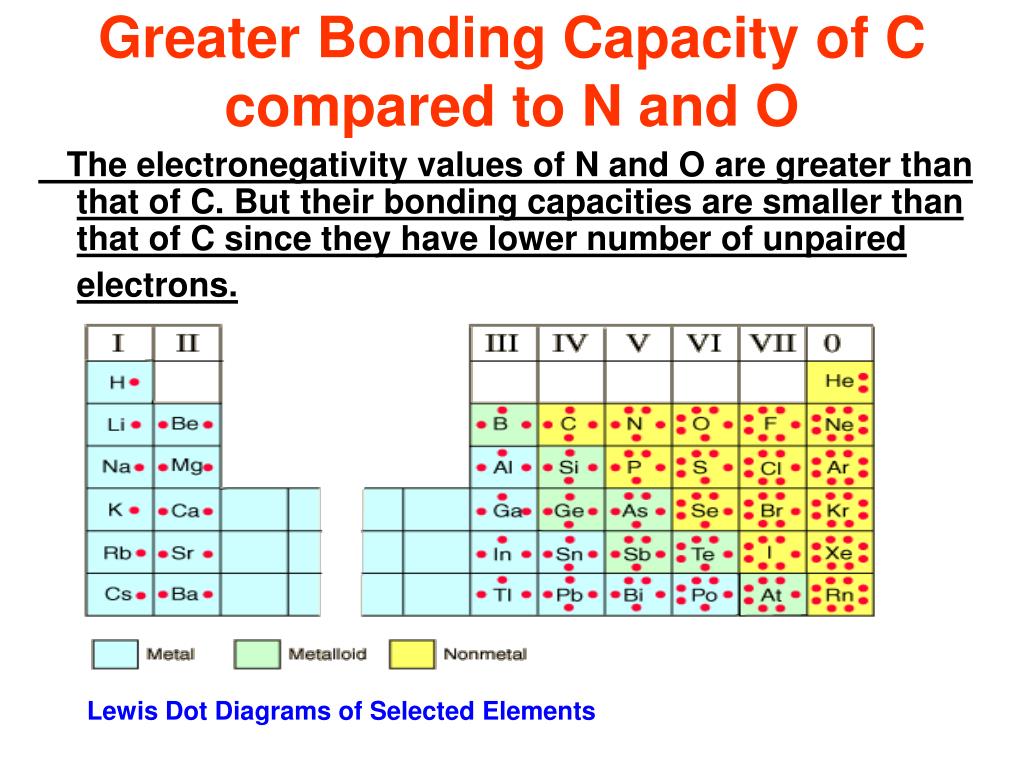 Greater Bonding Capacity of C compared to N and O

The electronegativity values of N and O are greater than that of C. But their bonding capacities are smaller than that of C since they have lower number of unpaired electrons.

| I | II | | | | | III | IV | V | VI | VII | 0 |
|---|---|---|---|---|---|---|---|---|---|---|---|
| H | | | | | | | | | | | He |
| Li | Be | | | | | B | C | N | O | F | Ne |
| Na | Mg | | | | | Al | Si | P | S | Cl | Ar |
| K | Ca | | | | | Ga | Ge | As | Se | Br | Kr |
| Rb | Sr | | | | | In | Sn | Sb | Te | I | Xe |
| Cs | Ba | | | | | Tl | Pb | Bi | Po | At | Rn |

Metal Metalloid Nonmetal

Lewis Dot Diagrams of Selected Elements